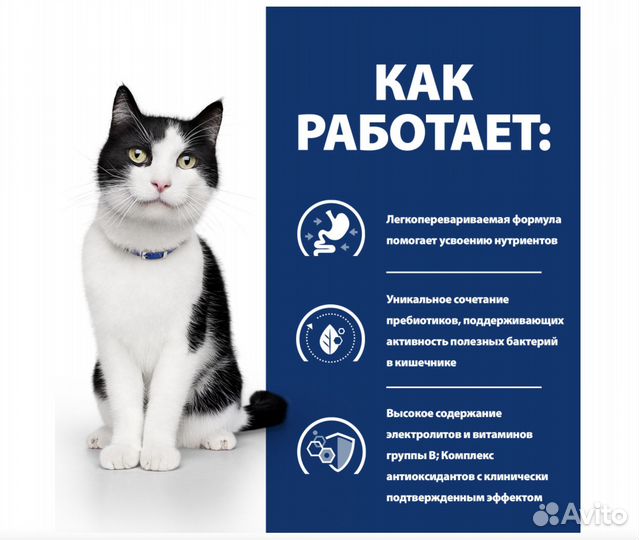 КАК РАБОТАЕТ:

Легкоперевариваемая формула помогает усвоению нутриентов

Уникальное сочетание пребиотиков, поддерживающих активность полезных бактерий в кишечнике

Высокое содержание электролитов и витаминов группы В; Комплекс антиоксидантов с клинически подтвержденным эффектом

Avito